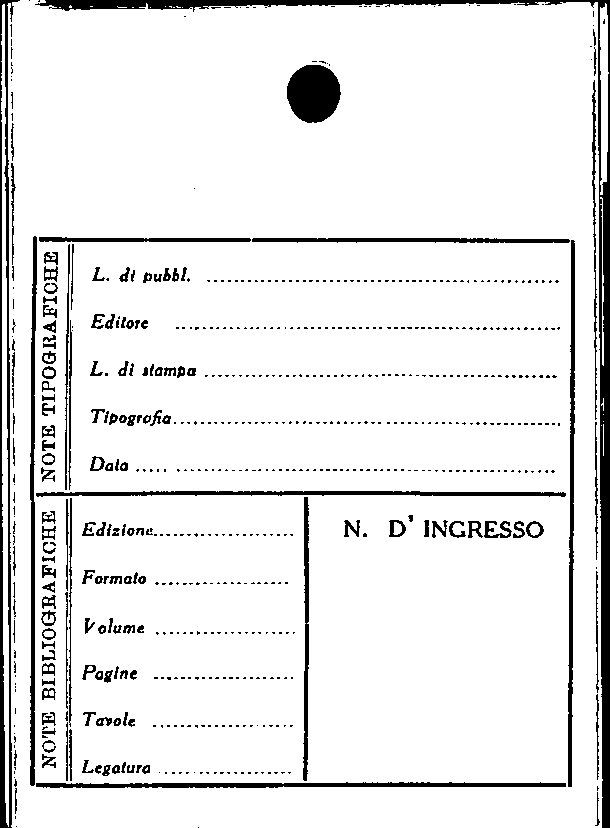 NOTE TIPOGRAFICHE

L. di pubbl. ____

Editore ____

L. di stampa ____

Tipografia ____

Data ____

NOTE BIBLIOGRAFICHE

Edizione ____

Formato ____

Volume ____

Pagine ____

Tavole ____

Legatura ____

N. D' INGRESSO